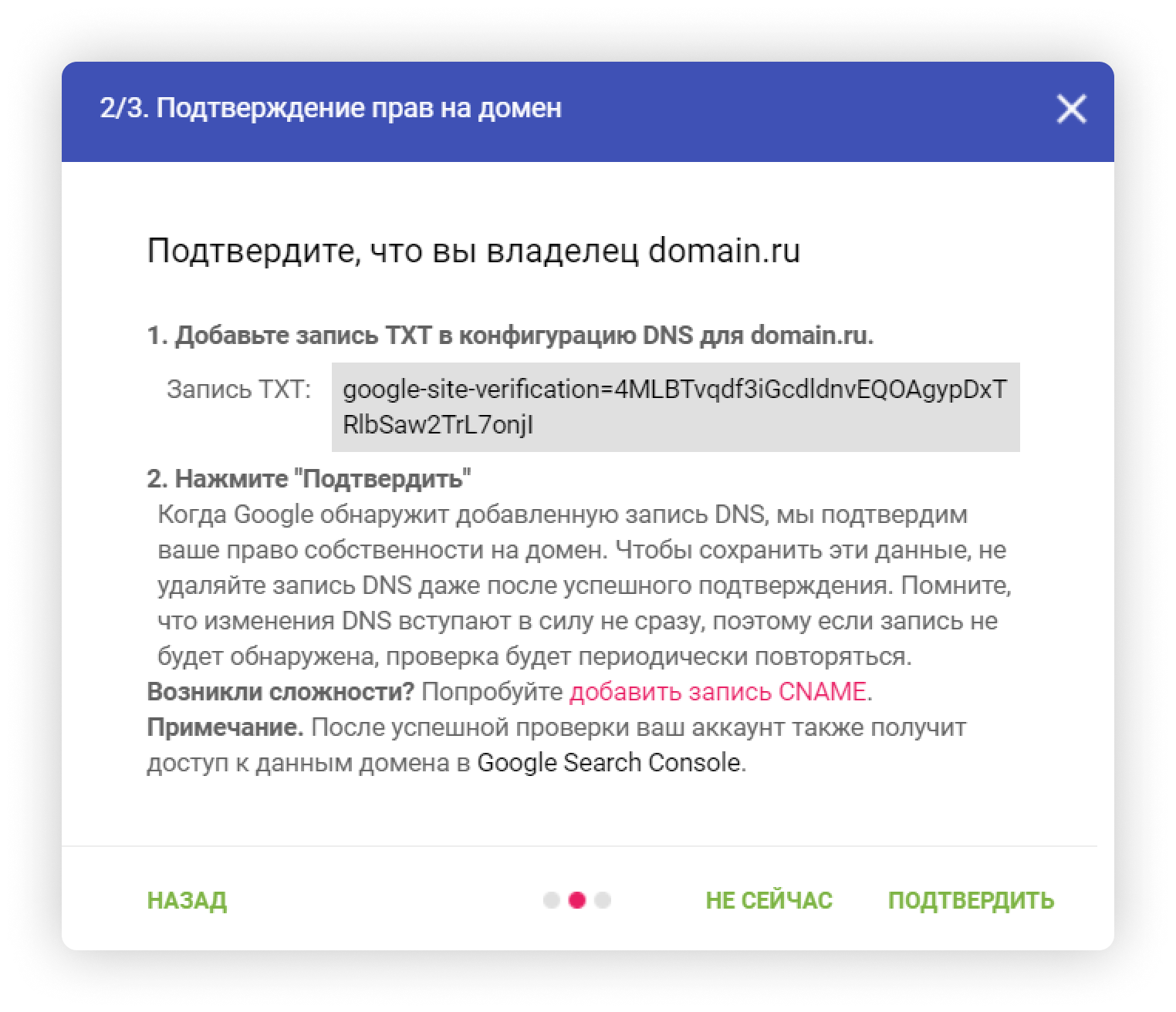 2/3. Подтверждение прав на домен

Подтвердите, что вы владелец domain.ru

1. Добавьте запись TXT в конфигурацию DNS для domain.ru.

Запись TXT: google-site-verification=4MLBTvqdf3iGcdldnvEQOAgypDxTRlbSaw2TrL7onjI

2. Нажмите "Подтвердить"

Когда Google обнаружит добавленную запись DNS, мы подтвердим ваше право собственности на домен. Чтобы сохранить эти данные, не удаляйте запись DNS даже после успешного подтверждения. Помните, что изменения DNS вступают в силу не сразу, поэтому если запись не будет обнаружена, проверка будет периодически повторяться.

Возникли сложности? Попробуйте добавить запись CNAME.

Примечание. После успешной проверки ваш аккаунт также получит доступ к данным домена в Google Search Console.

НАЗАД НЕ СЕЙЧАС ПОДТВЕРДИТЬ